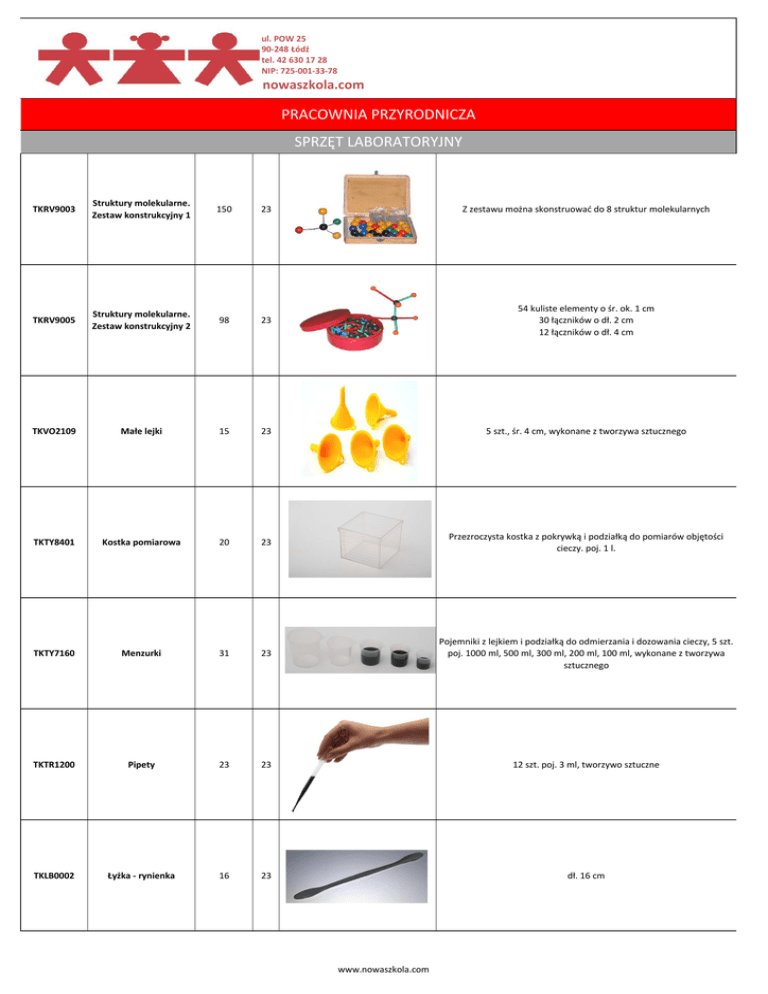 ul. POW 25
90-248 Łódź
tel. 42 630 17 28
NIP: 725-001-33-78
nowaszkola.com

PRACOWNIA PRZYRODNICZA

SPRZĘT LABORATORYJNY

| | | | | | |
|---|---|---|---|---|---|
| TKRV9003 | Struktury molekularne. Zestaw konstrukcyjny 1 | 150 | 23 | | Z zestawu można skonstruować do 8 struktur molekularnych |
| TKRV9005 | Struktury molekularne. Zestaw konstrukcyjny 2 | 98 | 23 | | 54 kuliste elementy o śr. ok. 1 cm 30 łączników o dł. 2 cm 12 łączników o dł. 4 cm |
| TKVO2109 | Małe lejki | 15 | 23 | | 5 szt., śr. 4 cm, wykonane z tworzywa sztucznego |
| TKTY8401 | Kostka pomiarowa | 20 | 23 | | Przezroczysta kostka z pokrywką i podziałką do pomiarów objętości cieczy. poj. 1 l. |
| TKTY7160 | Menzurki | 31 | 23 | | Pojemniki z lejkiem i podziałką do odmierzania i dozowania cieczy, 5 szt. poj. 1000 ml, 500 ml, 300 ml, 200 ml, 100 ml, wykonane z tworzywa sztucznego |
| TKTR1200 | Pipety | 23 | 23 | | 12 szt. poj. 3 ml, tworzywo sztuczne |
| TKLB0002 | Łyżka - rynienka | 16 | 23 | | dł. 16 cm |

www.nowaszkola.com